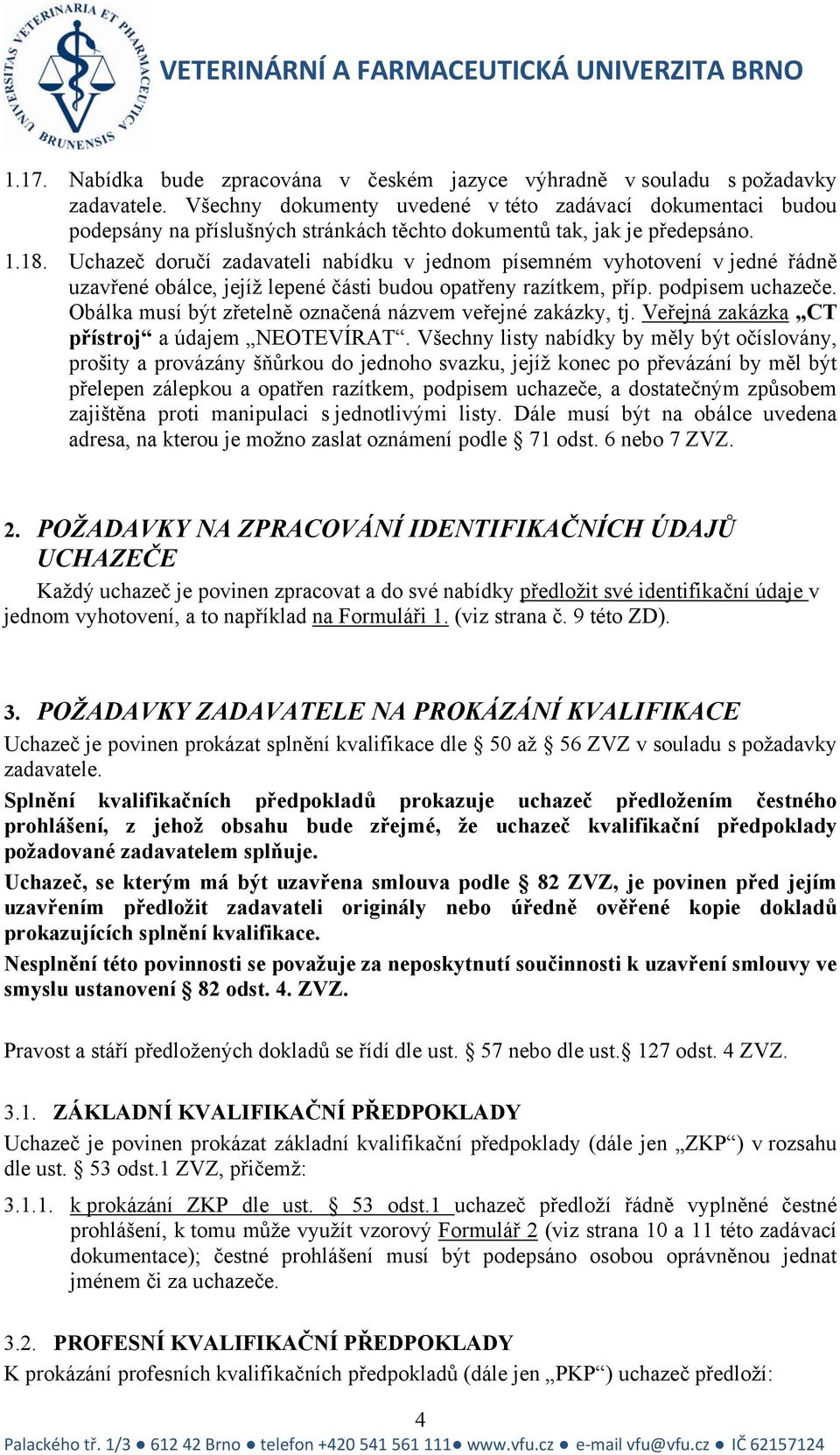 UNIVERSITAS VETERINARIA ET PHARMACEUTICA BRUNENSIS

VETERINÁRNÍ A FARMACEUTICKÁ UNIVERZITA BRNO

1.17. Nabídka bude zpracována v českém jazyce výhradně v souladu s požadavky zadavatele. Všechny dokumenty uvedené v této zadávací dokumentaci budou podepsány na příslušných stránkách těchto dokumentů tak, jak je předepsáno.

1.18. Uchazeč doručí zadavateli nabídku v jednom písemném vyhotovení v jedné řádně uzavřené obálce, jejíž lepené části budou opatřeny razítkem, příp. podpisem uchazeče. Obálka musí být zřetelně označená názvem veřejné zakázky, tj. Veřejná zakázka „CT přístroj“ a údajem „NEOTEVÍRAT“. Všechny listy nabídky by měly být očíslovány, prošity a provázány šňůrkou do jednoho svazku, jejíž konec po převázání by měl být přelepen zálepkou a opatřen razítkem, podpisem uchazeče, a dostatečným způsobem zajištěna proti manipulaci s jednotlivými listy. Dále musí být na obálce uvedena adresa, na kterou je možno zaslat oznámení podle § 71 odst. 6 nebo 7 ZVZ.

2. POŽADAVKY NA ZPRACOVÁNÍ IDENTIFIKAČNÍCH ÚDAJŮ UCHAZEČE

Každý uchazeč je povinen zpracovat a do své nabídky předložit své identifikační údaje v jednom vyhotovení, a to například na Formuláři 1. (viz strana č. 9 této ZD).

3. POŽADAVKY ZADAVATELE NA PROKÁZÁNÍ KVALIFIKACE

Uchazeč je povinen prokázat splnění kvalifikace dle § 50 až § 56 ZVZ v souladu s požadavky zadavatele.

Splnění kvalifikačních předpokladů prokazuje uchazeč předložením čestného prohlášení, z jehož obsahu bude zřejmé, že uchazeč kvalifikační předpoklady požadované zadavatelem splňuje.

Uchazeč, se kterým má být uzavřena smlouva podle § 82 ZVZ, je povinen před jejím uzavřením předložit zadavateli originály nebo úředně ověřené kopie dokladů prokazujících splnění kvalifikace.

Nesplnění této povinnosti se považuje za neposkytnutí součinnosti k uzavření smlouvy ve smyslu ustanovení § 82 odst. 4. ZVZ.

Pravost a stáří předložených dokladů se řídí dle ust. § 57 nebo dle ust.§ 127 odst. 4 ZVZ.

3.1. ZÁKLADNÍ KVALIFIKAČNÍ PŘEDPOKLADY

Uchazeč je povinen prokázat základní kvalifikační předpoklady (dále jen „ZKP“) v rozsahu dle ust. § 53 odst.1 ZVZ, přičemž:

3.1.1. k prokázání ZKP dle ust. § 53 odst.1 uchazeč předloží řádně vyplněné čestné prohlášení, k tomu může využít vzorový Formulář 2 (viz strana 10 a 11 této zadávací dokumentace); čestné prohlášení musí být podepsáno osobou oprávněnou jednat jménem či za uchazeče.

3.2. PROFESNÍ KVALIFIKAČNÍ PŘEDPOKLADY

K prokázání profesních kvalifikačních předpokladů (dále jen „PKP“) uchazeč předloží:

4

Palackého tř. 1/3 ● 612 42 Brno ● telefon +420 541 561 111● www.vfu.cz ● e-mail vfu@vfu.cz ● IČ 62157124